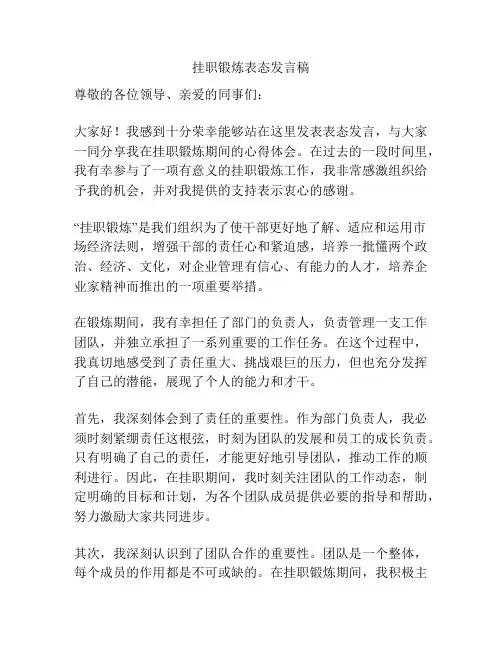 挂职锻炼表态发言稿

尊敬的各位领导、亲爱的同事们：

大家好！我感到十分荣幸能够站在这里发表表态发言，与大家一同分享我在挂职锻炼期间的心得体会。在过去的一段时间里，我有幸参与了一项有意义的挂职锻炼工作，我非常感激组织给予我的机会，并对我提供的支持表示衷心的感谢。

“挂职锻炼”是我们组织为了使干部更好地了解、适应和运用市场经济法则，增强干部的责任心和紧迫感，培养一批懂两个政治、经济、文化，对企业管理有信心、有能力的人才，培养企业家精神而推出的一项重要举措。

在锻炼期间，我有幸担任了部门的负责人，负责管理一支工作团队，并独立承担了一系列重要的工作任务。在这个过程中，我真切地感受到了责任重大、挑战艰巨的压力，但也充分发挥了自己的潜能，展现了个人的能力和才干。

首先，我深刻体会到了责任的重要性。作为部门负责人，我必须时刻紧绷责任这根弦，时刻为团队的发展和员工的成长负责。只有明确了自己的责任，才能更好地引导团队，推动工作的顺利进行。因此，在挂职期间，我时刻关注团队的工作动态，制定明确的目标和计划，为各个团队成员提供必要的指导和帮助，努力激励大家共同进步。

其次，我深刻认识到了团队合作的重要性。团队是一个整体，每个成员的作用都是不可或缺的。在挂职锻炼期间，我积极主